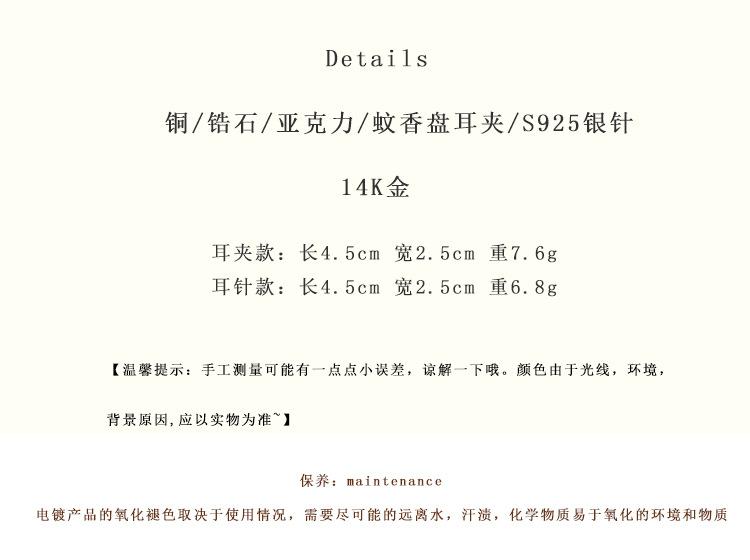 Details

铜/锆石/亚克力/蚊香盘耳夹/S925银针

14K金

耳夹款：长4.5cm 宽2.5cm 重7.6g
耳针款：长4.5cm 宽2.5cm 重6.8g

【温馨提示：手工测量可能有一点点小误差，谅解一下哦。颜色由于光线，环境，背景原因,应以实物为准~】

保养：maintenance

电镀产品的氧化褪色取决于使用情况，需要尽可能的远离水，汗渍，化学物质易于氧化的环境和物质